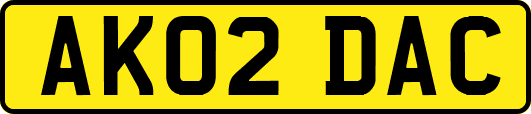 AK02 DAC